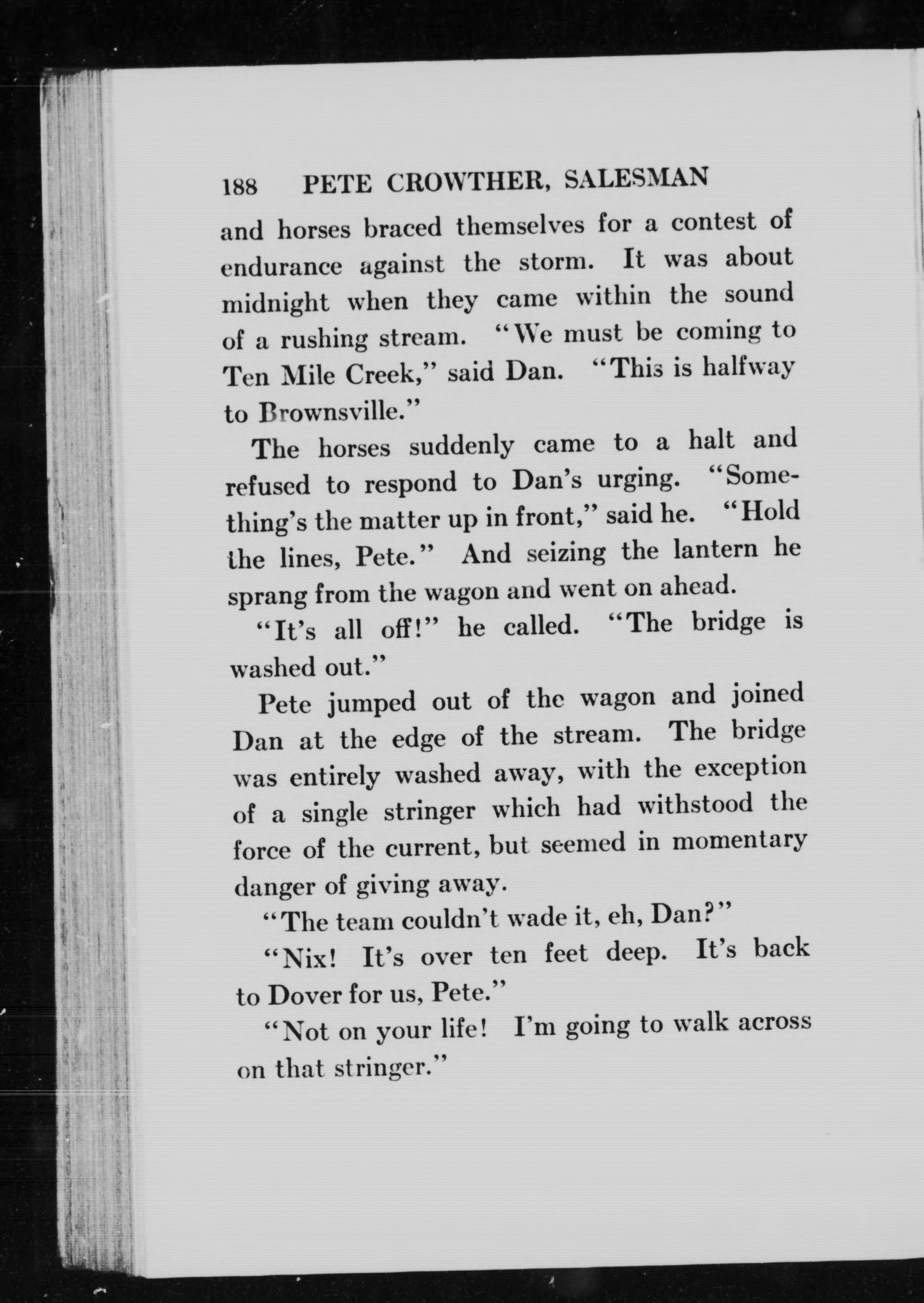 188 PETE CROWTHER, SALESMAN

and horses braced themselves for a contest of endurance against the storm. It was about midnight when they came within the sound of a rushing stream. "We must be coming to Ten Mile Creek," said Dan. "This is halfway to Brownsville."

The horses suddenly came to a halt and refused to respond to Dan's urging. "Something's the matter up in front," said he. "Hold the lines, Pete." And seizing the lantern he sprang from the wagon and went on ahead.

"It's all off!" he called. "The bridge is washed out."

Pete jumped out of the wagon and joined Dan at the edge of the stream. The bridge was entirely washed away, with the exception of a single stringer which had withstood the force of the current, but seemed in momentary danger of giving away.

"The team couldn't wade it, eh, Dan?"

"Nix! It's over ten feet deep. It's back to Dover for us, Pete."

"Not on your life! I'm going to walk across on that stringer."